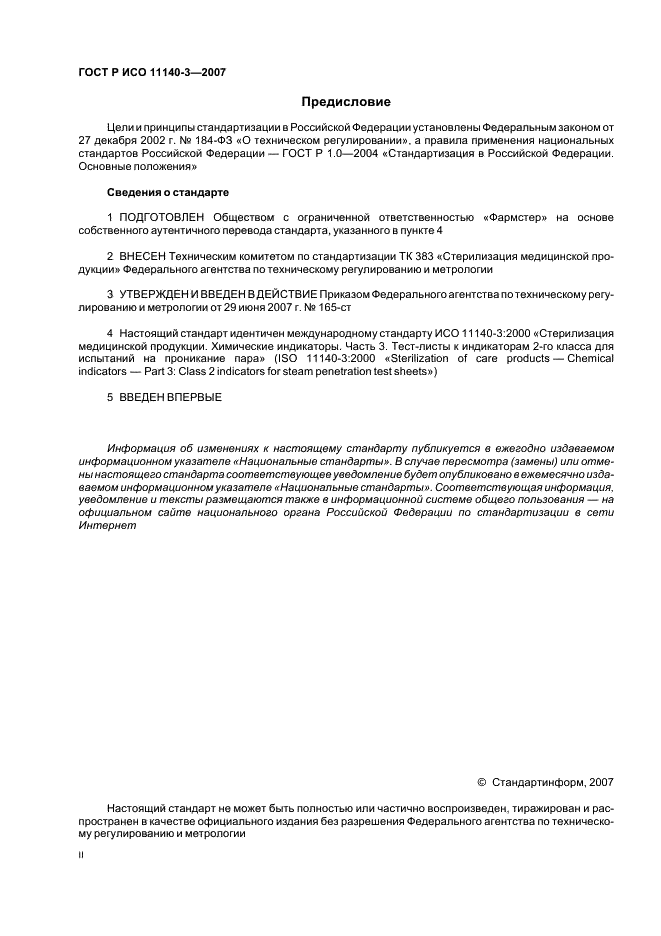 ГОСТ Р ИСО 11140-3—2007

Предисловие

Цели и принципы стандартизации в Российской Федерации установлены Федеральным законом от 27 декабря 2002 г. № 184-ФЗ «О техническом регулировании», а правила применения национальных стандартов Российской Федерации — ГОСТ Р 1.0—2004 «Стандартизация в Российской Федерации. Основные положения»

Сведения о стандарте

1 ПОДГОТОВЛЕН Обществом с ограниченной ответственностью «Фармстер» на основе собственного аутентичного перевода стандарта, указанного в пункте 4

2 ВНЕСЕН Техническим комитетом по стандартизации ТК 383 «Стерилизация медицинской продукции» Федерального агентства по техническому регулированию и метрологии

3 УТВЕРЖДЕН И ВВЕДЕН В ДЕЙСТВИЕ Приказом Федерального агентства по техническому регулированию и метрологии от 29 июня 2007 г. № 165-ст

4 Настоящий стандарт идентичен международному стандарту ИСО 11140-3:2000 «Стерилизация медицинской продукции. Химические индикаторы. Часть 3. Тест-листы к индикаторам 2-го класса для испытаний на проникание пара» (ISO 11140-3:2000 «Sterilization of care products — Chemical indicators — Part 3: Class 2 indicators for steam penetration test sheets»)

5 ВВЕДЕН ВПЕРВЫЕ

Информация об изменениях к настоящему стандарту публикуется в ежегодно издаваемом информационном указателе «Национальные стандарты». В случае пересмотра (замены) или отмены настоящего стандарта соответствующее уведомление будет опубликовано в ежемесячно издаваемом информационном указателе «Национальные стандарты». Соответствующая информация, уведомление и тексты размещаются также в информационной системе общего пользования — на официальном сайте национального органа Российской Федерации по стандартизации в сети Интернет

© Стандартинформ, 2007

Настоящий стандарт не может быть полностью или частично воспроизведен, тиражирован и распространен в качестве официального издания без разрешения Федерального агентства по техническому регулированию и метрологии

II